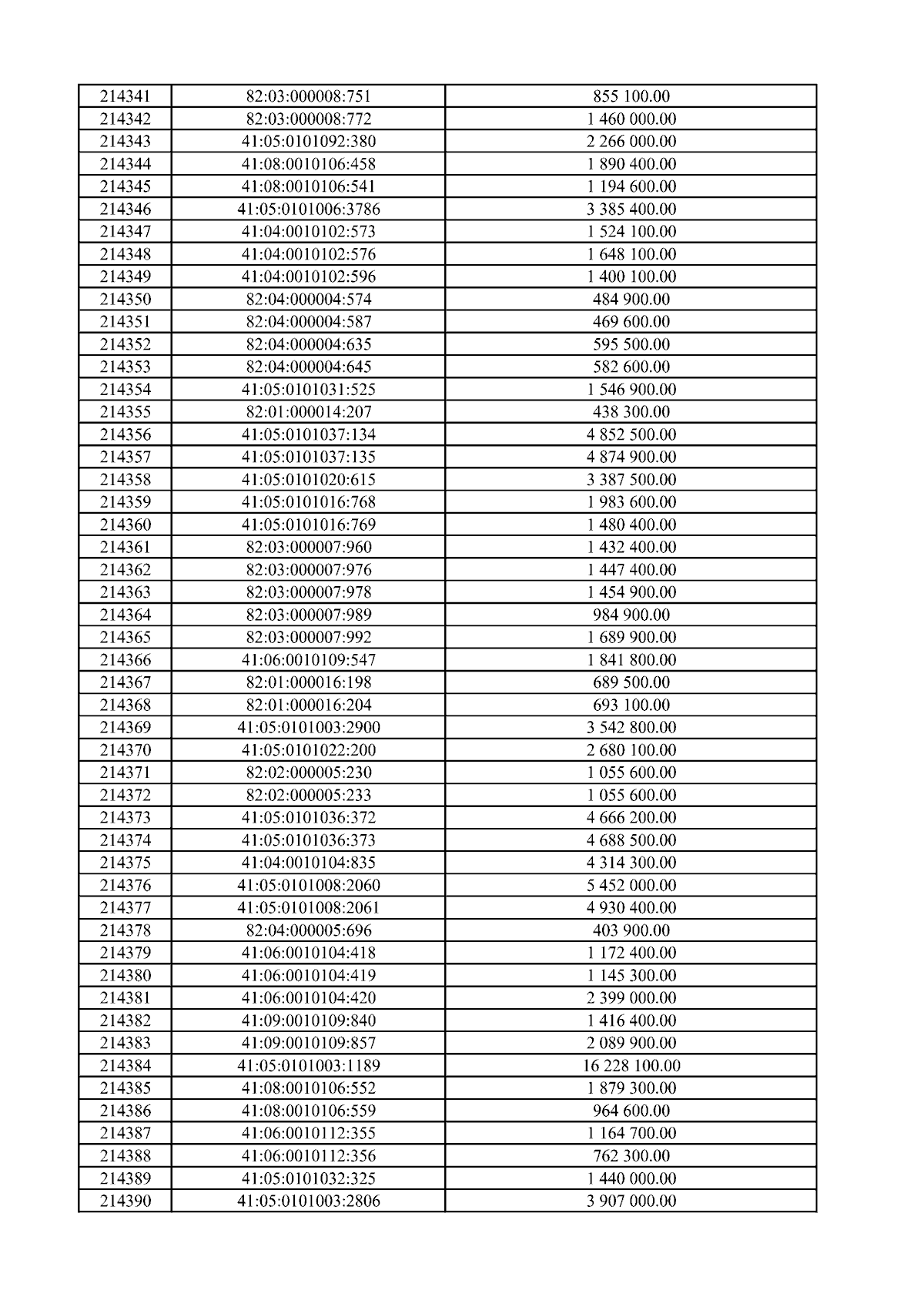 | 214341 | 82:03:000008:751 | 855 100.00 |
|---|---|---|
| 214342 | 82:03:000008:772 | 1 460 000.00 |
| 214343 | 41:05:0101092:380 | 2 266 000.00 |
| 214344 | 41:08:0010106:458 | 1 890 400.00 |
| 214345 | 41:08:0010106:541 | 1 194 600.00 |
| 214346 | 41:05:0101006:3786 | 3 385 400.00 |
| 214347 | 41:04:0010102:573 | 1 524 100.00 |
| 214348 | 41:04:0010102:576 | 1 648 100.00 |
| 214349 | 41:04:0010102:596 | 1 400 100.00 |
| 214350 | 82:04:000004:574 | 484 900.00 |
| 214351 | 82:04:000004:587 | 469 600.00 |
| 214352 | 82:04:000004:635 | 595 500.00 |
| 214353 | 82:04:000004:645 | 582 600.00 |
| 214354 | 41:05:0101031:525 | 1 546 900.00 |
| 214355 | 82:01:000014:207 | 438 300.00 |
| 214356 | 41:05:0101037:134 | 4 852 500.00 |
| 214357 | 41:05:0101037:135 | 4 874 900.00 |
| 214358 | 41:05:0101020:615 | 3 387 500.00 |
| 214359 | 41:05:0101016:768 | 1 983 600.00 |
| 214360 | 41:05:0101016:769 | 1 480 400.00 |
| 214361 | 82:03:000007:960 | 1 432 400.00 |
| 214362 | 82:03:000007:976 | 1 447 400.00 |
| 214363 | 82:03:000007:978 | 1 454 900.00 |
| 214364 | 82:03:000007:989 | 984 900.00 |
| 214365 | 82:03:000007:992 | 1 689 900.00 |
| 214366 | 41:06:0010109:547 | 1 841 800.00 |
| 214367 | 82:01:000016:198 | 689 500.00 |
| 214368 | 82:01:000016:204 | 693 100.00 |
| 214369 | 41:05:0101003:2900 | 3 542 800.00 |
| 214370 | 41:05:0101022:200 | 2 680 100.00 |
| 214371 | 82:02:000005:230 | 1 055 600.00 |
| 214372 | 82:02:000005:233 | 1 055 600.00 |
| 214373 | 41:05:0101036:372 | 4 666 200.00 |
| 214374 | 41:05:0101036:373 | 4 688 500.00 |
| 214375 | 41:04:0010104:835 | 4 314 300.00 |
| 214376 | 41:05:0101008:2060 | 5 452 000.00 |
| 214377 | 41:05:0101008:2061 | 4 930 400.00 |
| 214378 | 82:04:000005:696 | 403 900.00 |
| 214379 | 41:06:0010104:418 | 1 172 400.00 |
| 214380 | 41:06:0010104:419 | 1 145 300.00 |
| 214381 | 41:06:0010104:420 | 2 399 000.00 |
| 214382 | 41:09:0010109:840 | 1 416 400.00 |
| 214383 | 41:09:0010109:857 | 2 089 900.00 |
| 214384 | 41:05:0101003:1189 | 16 228 100.00 |
| 214385 | 41:08:0010106:552 | 1 879 300.00 |
| 214386 | 41:08:0010106:559 | 964 600.00 |
| 214387 | 41:06:0010112:355 | 1 164 700.00 |
| 214388 | 41:06:0010112:356 | 762 300.00 |
| 214389 | 41:05:0101032:325 | 1 440 000.00 |
| 214390 | 41:05:0101003:2806 | 3 907 000.00 |